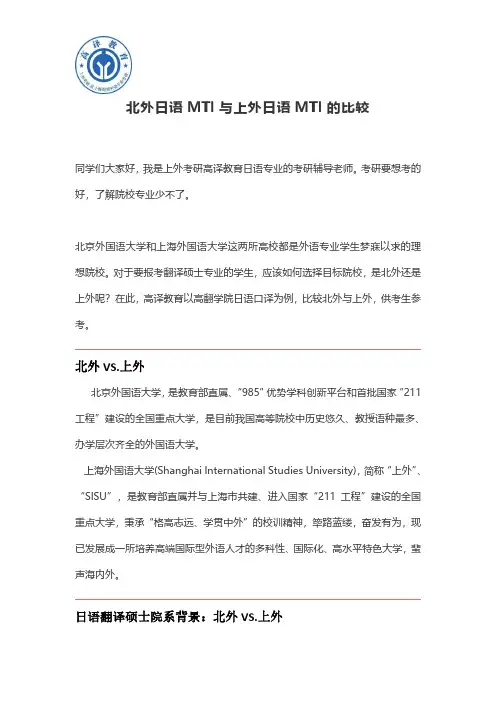 高译教育

北外日语 MTI 与上外日语 MTI 的比较

同学们大家好，我是上外考研高译教育日语专业的考研辅导老师。考研要想考的好，了解院校专业少不了。

北京外国语大学和上海外国语大学这两所高校都是外语专业学生梦寐以求的理想院校。对于要报考翻译硕士专业的学生，应该如何选择目标院校，是北外还是上外呢？在此，高译教育以高翻学院日语口译为例，比较北外与上外，供考生参考。

北外 vs.上外

北京外国语大学，是教育部直属、"985" 优势学科创新平台和首批国家 "211 工程" 建设的全国重点大学，是目前我国高等院校中历史悠久、教授语种最多、办学层次齐全的外国语大学。

上海外国语大学(Shanghai International Studies University)，简称 "上外"、"SISU"，是教育部直属并与上海市共建、进入国家 "211 工程" 建设的全国重点大学，秉承 "格高志远、学贯中外" 的校训精神，筚路蓝缕，奋发有为，现已发展成一所培养高端国际型外语人才的多科性、国际化、高水平特色大学，蜚声海内外。

日语翻译硕士院系背景：北外 vs.上外